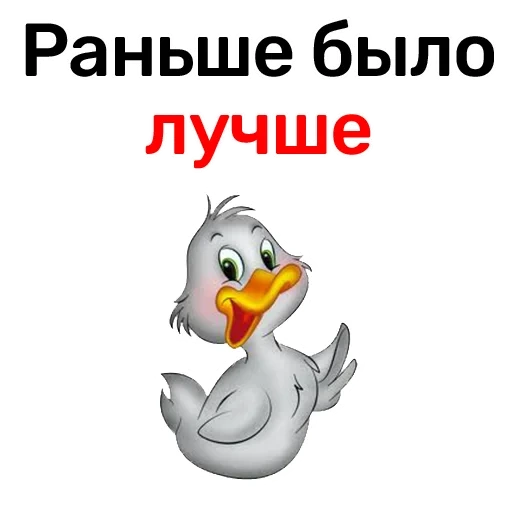 Раньше было лучше